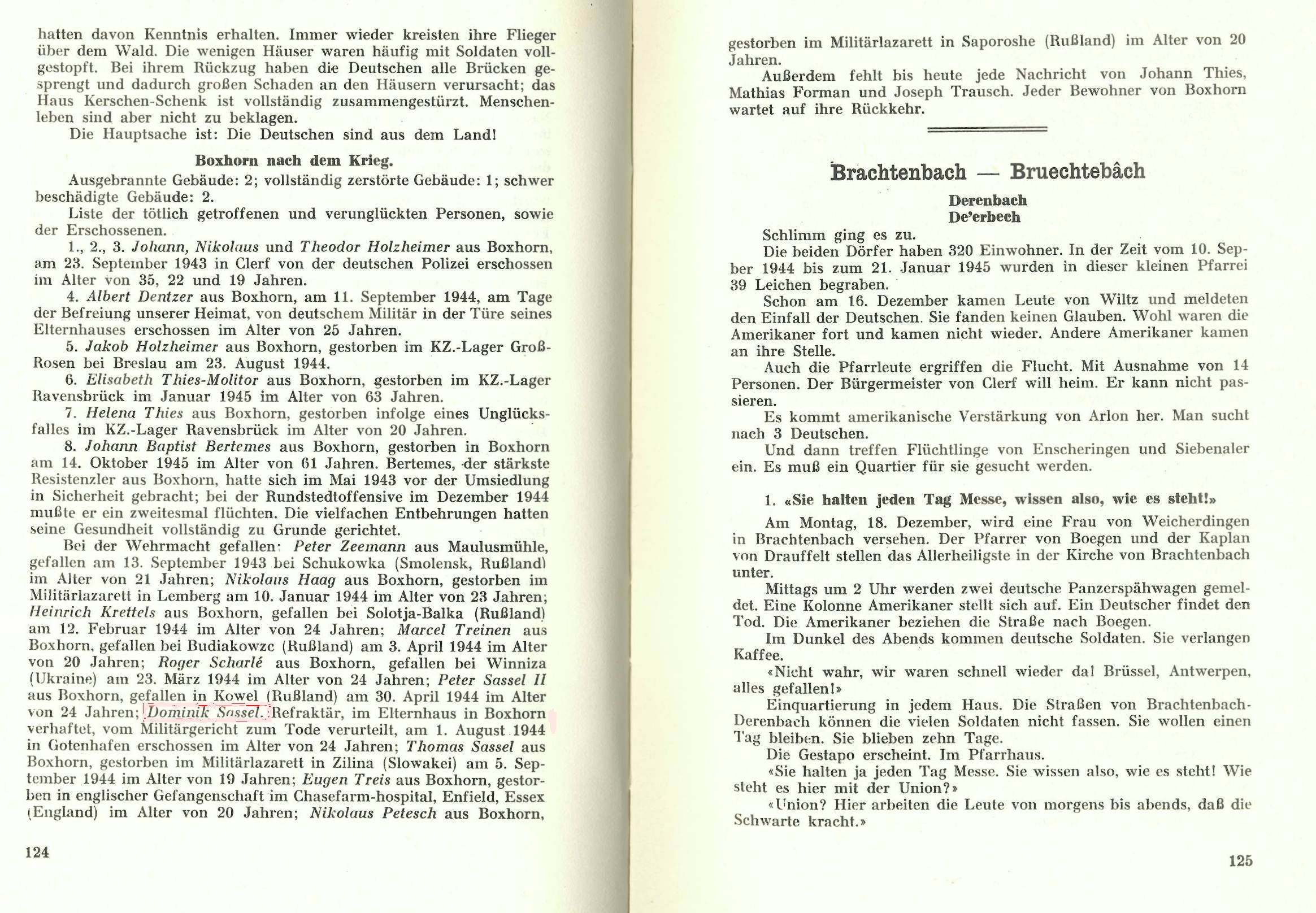 hatten davon Kenntnis erhalten. Immer wieder kreisten ihre Flieger über dem Wald. Die wenigen Häuser waren häufig mit Soldaten vollgestopft. Bei ihrem Rückzug haben die Deutschen alle Brücken gesprengt und dadurch großen Schaden an den Häusern verursacht; das Haus Kerschen-Schenk ist vollständig zusammengestürzt. Menschenleben sind aber nicht zu beklagen.

Die Hauptsache ist: Die Deutschen sind aus dem Land!

Boxhorn nach dem Krieg.

Ausgebrannte Gebäude: 2; vollständig zerstörte Gebäude: 1; schwer beschädigte Gebäude: 2.

Liste der tötlich getroffenen und verunglückten Personen, sowie der Erschossenen.

1., 2., 3. Johann, Nikolaus und Theodor Holzheimer aus Boxhorn, am 23. September 1943 in Clerf von der deutschen Polizei erschossen im Alter von 35, 22 und 19 Jahren.

4. Albert Dentzer aus Boxhorn, am 11. September 1944, am Tage der Befreiung unserer Heimat, von deutschem Militär in der Türe seines Elternhauses erschossen im Alter von 25 Jahren.

5. Jakob Holzheimer aus Boxhorn, gestorben im KZ.-Lager Groß-Rosen bei Breslau am 23. August 1944.

6. Elisabeth Thies-Molitor aus Boxhorn, gestorben im KZ.-Lager Ravensbrück im Januar 1945 im Alter von 63 Jahren.

7. Helena Thies aus Boxhorn, gestorben infolge eines Unglücksfalles im KZ.-Lager Ravensbrück im Alter von 20 Jahren.

8. Johann Baptist Bertemes aus Boxhorn, gestorben in Boxhorn am 14. Oktober 1945 im Alter von 61 Jahren. Bertemes, der stärkste Resistenzler aus Boxhorn, hatte sich im Mai 1943 vor der Umsiedlung in Sicherheit gebracht; bei der Rundstedtoffensive im Dezember 1944 mußte er ein zweitesmal flüchten. Die vielfachen Entbehrungen hatten seine Gesundheit vollständig zu Grunde gerichtet.

Bei der Wehrmacht gefallen: Peter Zeemann aus Maulusmühle, gefallen am 13. September 1943 bei Schukowka (Smolensk, Rußland) im Alter von 21 Jahren; Nikolaus Haag aus Boxhorn, gestorben im Militärlazarett in Lemberg am 10. Januar 1944 im Alter von 23 Jahren; Heinrich Krettels aus Boxhorn, gefallen bei Solotja-Balka (Rußland) am 12. Februar 1944 im Alter von 24 Jahren; Marcel Treinen aus Boxhorn, gefallen bei Budiakowzc (Rußland) am 3. April 1944 im Alter von 20 Jahren; Roger Scharlé aus Boxhorn, gefallen bei Winniza (Ukraine) am 23. März 1944 im Alter von 24 Jahren; Peter Sassel II aus Boxhorn, gefallen in Kowel (Rußland) am 30. April 1944 im Alter von 24 Jahren; Dominik Sassel. Refraktär, im Elternhaus in Boxhorn verhaftet, vom Militärgericht zum Tode verurteilt, am 1. August 1944 in Gotenhafen erschossen im Alter von 24 Jahren; Thomas Sassel aus Boxhorn, gestorben im Militärlazarett in Zilina (Slowakei) am 5. September 1944 im Alter von 19 Jahren; Eugen Treis aus Boxhorn, gestorben in englischer Gefangenschaft im Chasefarm-hospital, Enfield, Essex (England) im Alter von 20 Jahren; Nikolaus Petesch aus Boxhorn,

124

gestorben im Militärlazarett in Saporoshe (Rußland) im Alter von 20 Jahren.

Außerdem fehlt bis heute jede Nachricht von Johann Thies, Mathias Forman und Joseph Trausch. Jeder Bewohner von Boxhorn wartet auf ihre Rückkehr.

Brachtenbach — Bruechtebâch

Derenbach
De'erbech

Schlimm ging es zu.

Die beiden Dörfer haben 320 Einwohner. In der Zeit vom 10. Sepber 1944 bis zum 21. Januar 1945 wurden in dieser kleinen Pfarrei 39 Leichen begraben.

Schon am 16. Dezember kamen Leute von Wiltz und meldeten den Einfall der Deutschen. Sie fanden keinen Glauben. Wohl waren die Amerikaner fort und kamen nicht wieder. Andere Amerikaner kamen an ihre Stelle.

Auch die Pfarrleute ergriffen die Flucht. Mit Ausnahme von 14 Personen. Der Bürgermeister von Clerf will heim. Er kann nicht passieren.

Es kommt amerikanische Verstärkung von Arlon her. Man sucht nach 3 Deutschen.

Und dann treffen Flüchtlinge von Enscheringen und Siebenaler ein. Es muß ein Quartier für sie gesucht werden.

1. «Sie halten jeden Tag Messe, wissen also, wie es steht!»

Am Montag, 18. Dezember, wird eine Frau von Weicherdingen in Brachtenbach versehen. Der Pfarrer von Boegen und der Kaplan von Drauffelt stellen das Allerheiligste in der Kirche von Brachtenbach unter.

Mittags um 2 Uhr werden zwei deutsche Panzerspähwagen gemeldet. Eine Kolonne Amerikaner stellt sich auf. Ein Deutscher findet den Tod. Die Amerikaner beziehen die Straße nach Boegen.

Im Dunkel des Abends kommen deutsche Soldaten. Sie verlangen Kaffee.

«Nicht wahr, wir waren schnell wieder da! Brüssel, Antwerpen, alles gefallen!»

Einquartierung in jedem Haus. Die Straßen von Brachtenbach-Derenbach können die vielen Soldaten nicht fassen. Sie wollen einen Tag bleiben. Sie blieben zehn Tage.

Die Gestapo erscheint. Im Pfarrhaus.

«Sie halten ja jeden Tag Messe. Sie wissen also, wie es steht! Wie steht es hier mit der Union?»

«Union? Hier arbeiten die Leute von morgens bis abends, daß die Schwarte kracht.»

125